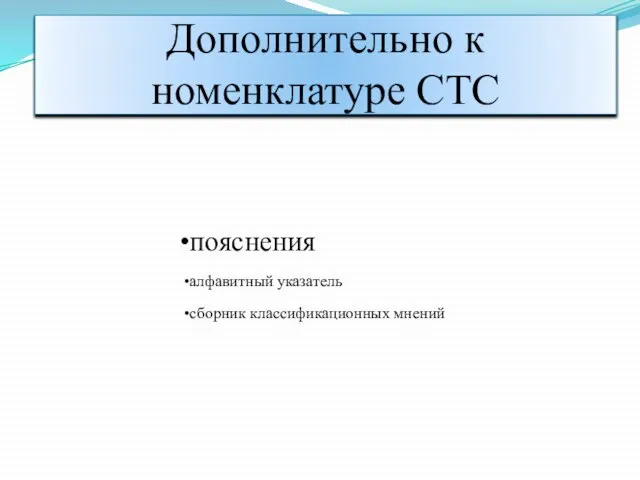 Дополнительно к номенклатуре СТС

•пояснения

•алфавитный указатель

•сборник классификационных мнений